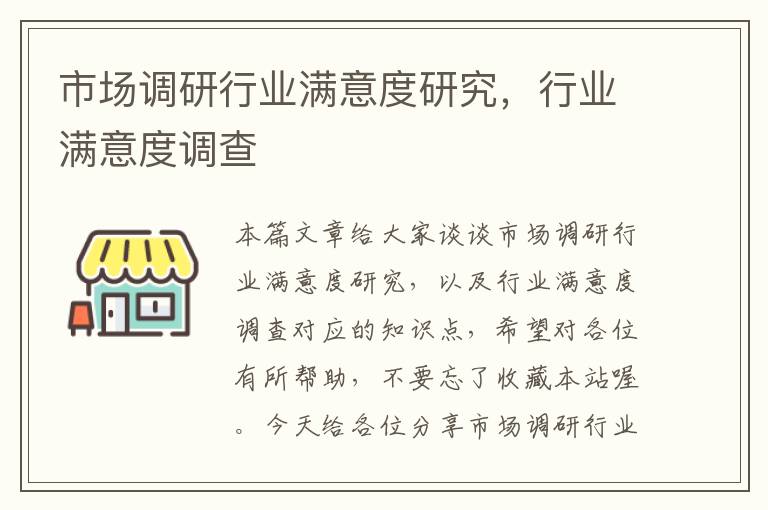 市场调研行业满意度研究，行业满意度调查

本篇文章给大家谈谈市场调研行业满意度研究，以及行业满意度调查对应的知识点，希望对各位有所帮助，不要忘了收藏本站喔。今天给各位分享市场调研行业